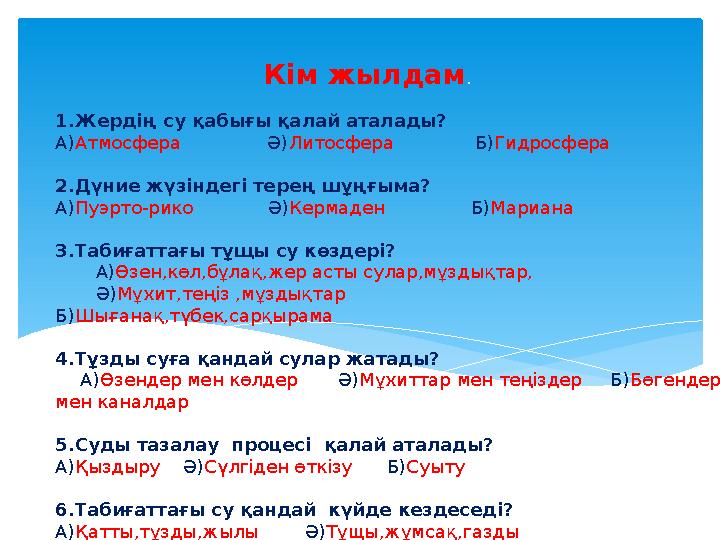 Кім жылдам.

1.Жердің су қабығы қалай аталады?
А)Атмосфера Ә)Литосфера Б)Гидросфера

2.Дүние жүзіндегі терең шұңғыма?
А)Пуэрто-рико Ә)Кермаден Б)Мариана

3.Табиғаттағы тұщы су көздері?
А)Өзен,көл,бұлақ,жер асты сулар,мұздықтар,
Ә)Мұхит,теңіз ,мұздықтар
Б)Шығанақ,түбек,сарқырама

4.Тұзды суға қандай сулар жатады?
А)Өзендер мен көлдер Ә)Мұхиттар мен теңіздер Б)Бөгендер мен каналдар

5.Суды тазалау процесі қалай аталады?
А)Қыздыру Ә)Сүлгіден өткізу Б)Суыту

6.Табиғаттағы су қандай күйде кездеседі?
А)Қатты,тұзды,жылы Ә)Тұщы,жұмсақ,газды